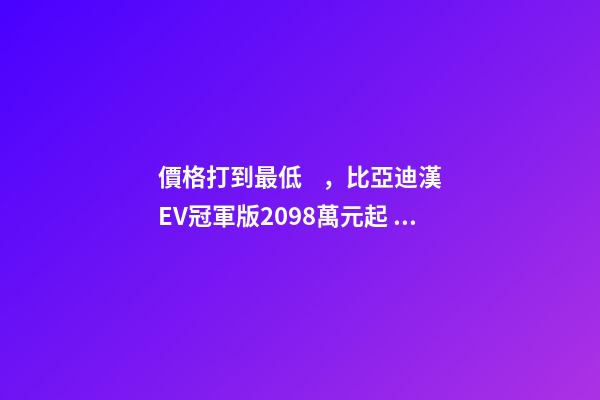 價格打到最低　，比亞迪漢EV冠軍版2098萬元起 ...